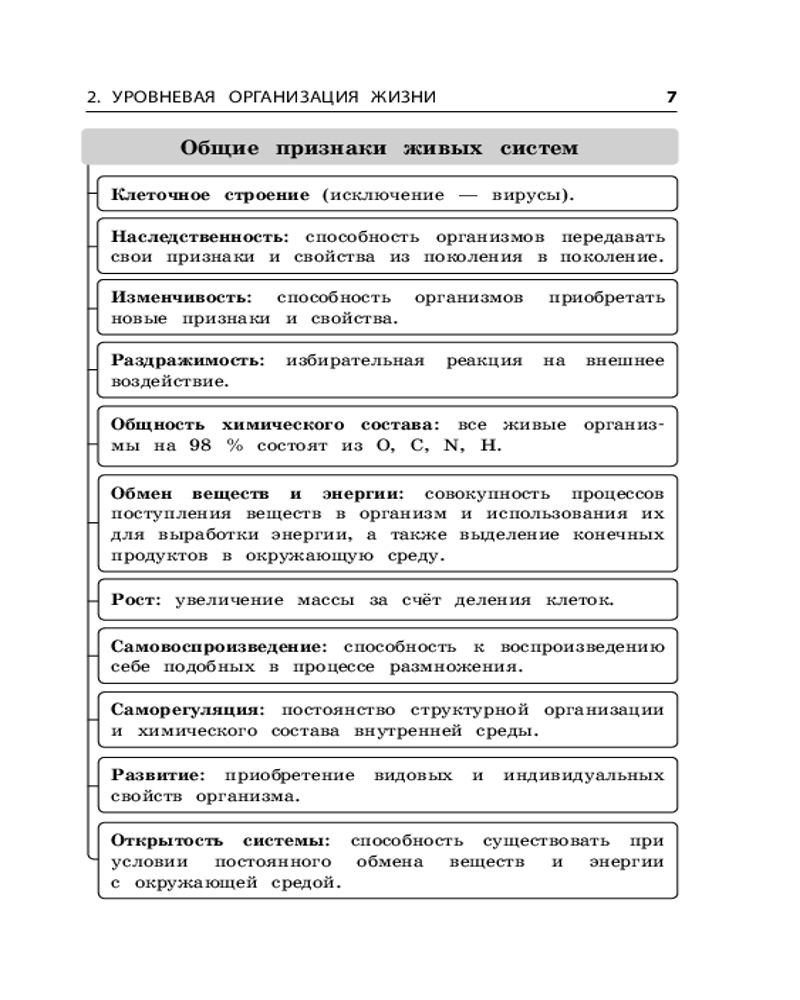 2. УРОВНЕВАЯ ОРГАНИЗАЦИЯ ЖИЗНИ 7

Общие признаки живых систем

Клеточное строение (исключение — вирусы).

Наследственность: способность организмов передавать свои признаки и свойства из поколения в поколение.

Изменчивость: способность организмов приобретать новые признаки и свойства.

Раздражимость: избирательная реакция на внешнее воздействие.

Общность химического состава: все живые организмы на 98 % состоят из O, C, N, H.

Обмен веществ и энергии: совокупность процессов поступления веществ в организм и использования их для выработки энергии, а также выделение конечных продуктов в окружающую среду.

Рост: увеличение массы за счёт деления клеток.

Самовоспроизведение: способность к воспроизведению себе подобных в процессе размножения.

Саморегуляция: постоянство структурной организации и химического состава внутренней среды.

Развитие: приобретение видовых и индивидуальных свойств организма.

Открытость системы: способность существовать при условии постоянного обмена веществ и энергии с окружающей средой.